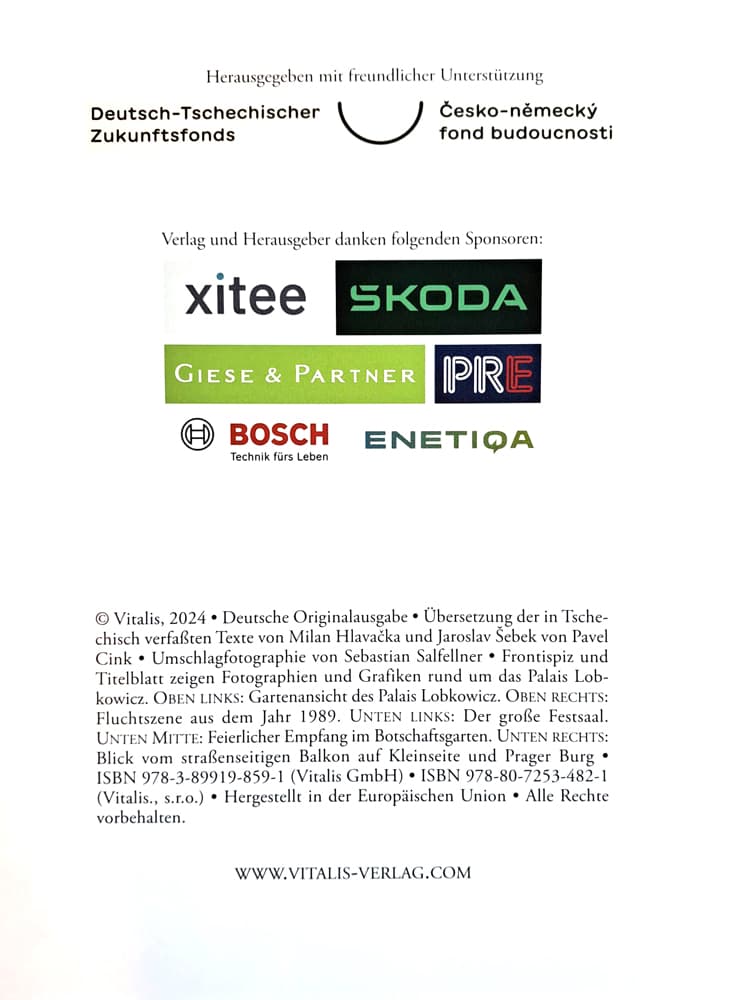 Herausgegeben mit freundlicher Unterstützung

Deutsch-Tschechischer Zukunftsfonds

Česko-německý fond budoucnosti

Verlag und Herausgeber danken folgenden Sponsoren:

xitee

SKODA

GIESE & PARTNER

PRE

BOSCH
Technik fürs Leben

ENETIQA

© Vitalis, 2024 • Deutsche Originalausgabe • Übersetzung der in Tschechisch verfaßten Texte von Milan Hlavačka und Jaroslav Šebek von Pavel Cink • Umschlagfotographie von Sebastian Salfellner • Frontispiz und Titelblatt zeigen Fotographien und Grafiken rund um das Palais Lobkowicz. OBEN LINKS: Gartenansicht des Palais Lobkowicz. OBEN RECHTS: Fluchtszene aus dem Jahr 1989. UNTEN LINKS: Der große Festsaal. UNTEN MITTE: Feierlicher Empfang im Botschaftsgarten. UNTEN RECHTS: Blick vom straßenseitigen Balkon auf Kleinseite und Prager Burg • ISBN 978-3-89919-859-1 (Vitalis GmbH) • ISBN 978-80-7253-482-1 (Vitalis., s.r.o.) • Hergestellt in der Europäischen Union • Alle Rechte vorbehalten.

WWW.VITALIS-VERLAG.COM